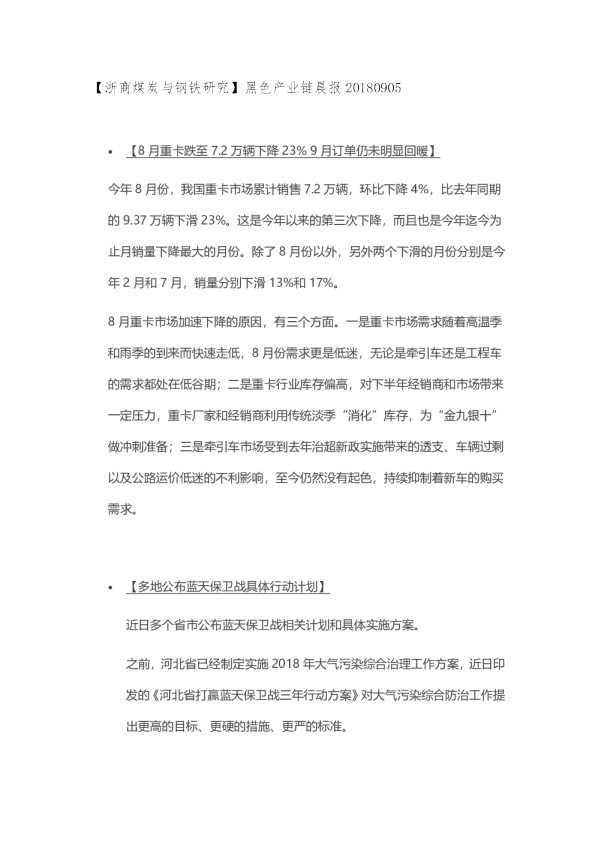 【浙商煤炭与钢铁研究】黑色产业链晨报 20180905

• 【8 月重卡跌至 7.2 万辆下降 23% 9 月订单仍未明显回暖】

今年 8 月份，我国重卡市场累计销售 7.2 万辆，环比下降 4%，比去年同期的 9.37 万辆下滑 23%。这是今年以来的第三次下降，而且也是今年迄今为止月销量下降最大的月份。除了 8 月份以外，另外两个下滑的月份分别是今年 2 月和 7 月，销量分别下滑 13%和 17%。

8 月重卡市场加速下降的原因，有三个方面。一是重卡市场需求随着高温季和雨季的到来而快速走低，8 月份需求更是低迷，无论是牵引车还是工程车的需求都处在低谷期；二是重卡行业库存偏高，对下半年经销商和市场带来一定压力，重卡厂家和经销商利用传统淡季“消化”库存，为“金九银十”做冲刺准备；三是牵引车市场受到去年治超新政实施带来的透支、车辆过剩以及公路运价低迷的不利影响，至今仍然没有起色，持续抑制着新车的购买需求。

• 【多地公布蓝天保卫战具体行动计划】

近日多个省市公布蓝天保卫战相关计划和具体实施方案。

之前，河北省已经制定实施 2018 年大气污染综合治理工作方案，近日印发的《河北省打赢蓝天保卫战三年行动方案》对大气污染综合防治工作提出更高的目标、更硬的措施、更严的标准。